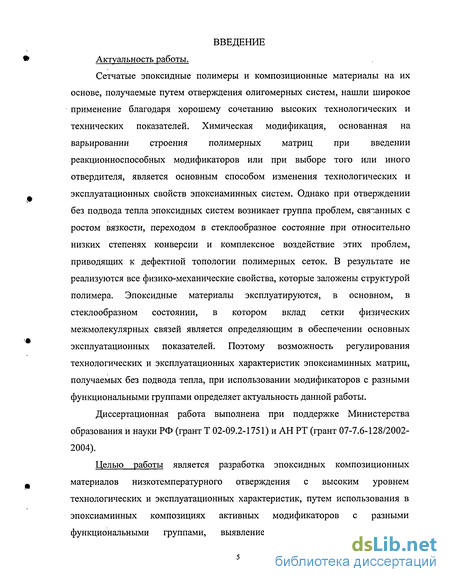 ВВЕДЕНИЕ

Актуальность работы.

Сетчатые эпоксидные полимеры и композиционные материалы на их основе, получаемые путем отверждения олигомерных систем, нашли широкое применение благодаря хорошему сочетанию высоких технологических и технических показателей. Химическая модификация, основанная на варьировании строения полимерных матриц при введении реакционноспособных модификаторов или при выборе того или иного отвердителя, является основным способом изменения технологических и эксплуатационных свойств эпоксиаминных систем. Однако при отверждении без подвода тепла эпоксидных систем возникает группа проблем, связанных с ростом вязкости, переходом в стеклообразное состояние при относительно низких степенях конверсии и комплексное воздействие этих проблем, приводящих к дефектной топологии полимерных сеток. В результате не реализуются все физико-механические свойства, которые заложены структурой полимера. Эпоксидные материалы эксплуатируются, в основном, в стеклообразном состоянии, в котором вклад сетки физических межмолекулярных связей является определяющим в обеспечении основных эксплуатационных показателей. Поэтому возможность регулирования технологических и эксплуатационных характеристик эпоксиаминных матриц, получаемых без подвода тепла, при использовании модификаторов с разными функциональными группами определяет актуальность данной работы.

Диссертационная работа выполнена при поддержке Министерства образования и науки РФ (грант Т 02-09.2-1751) и АН РТ (грант 07-7.6-128/2002-2004).

Целью работы является разработка эпоксидных композиционных материалов низкотемпературного отверждения с высоким уровнем технологических и эксплуатационных характеристик, путем использования в эпоксиаминных композициях активных модификаторов с разными функциональными группами, выявление

5

dsLib.net
библиотека диссертаций